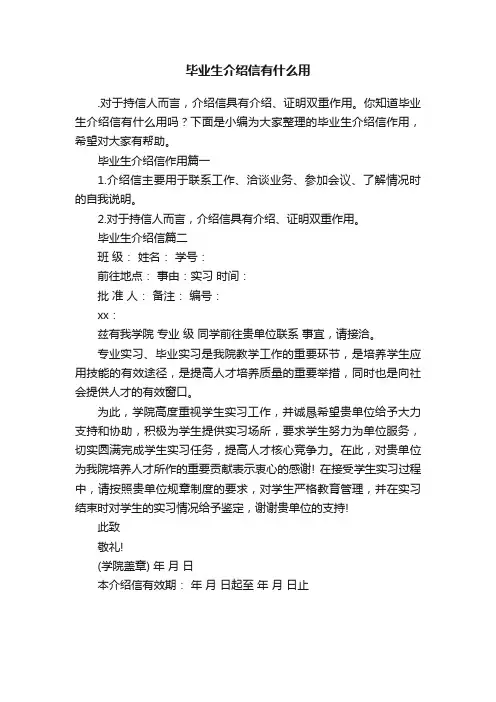 毕业生介绍信有什么用

.对于持信人而言，介绍信具有介绍、证明双重作用。你知道毕业生介绍信有什么用吗？下面是小编为大家整理的毕业生介绍信作用，希望对大家有帮助。

毕业生介绍信作用篇一

1.介绍信主要用于联系工作、洽谈业务、参加会议、了解情况时的自我说明。

2.对于持信人而言，介绍信具有介绍、证明双重作用。

毕业生介绍信篇二

班 级： 姓名： 学号：

前往地点： 事由：实习 时间：

批 准 人： 备注： 编号：

xx：

兹有我学院 专业 级 同学前往贵单位联系 事宜，请接洽。

专业实习、毕业实习是我院教学工作的重要环节，是培养学生应用技能的有效途径，是提高人才培养质量的重要举措，同时也是向社会提供人才的有效窗口。

为此，学院高度重视学生实习工作，并诚恳希望贵单位给予大力支持和协助，积极为学生提供实习场所，要求学生努力为单位服务，切实圆满完成学生实习任务，提高人才核心竞争力。在此，对贵单位为我院培养人才所作的重要贡献表示衷心的感谢! 在接受学生实习过程中，请按照贵单位规章制度的要求，对学生严格教育管理，并在实习结束时对学生的实习情况给予鉴定，谢谢贵单位的支持!

此致

敬礼!

(学院盖章) 年 月 日

本介绍信有效期： 年 月 日起至 年 月 日止